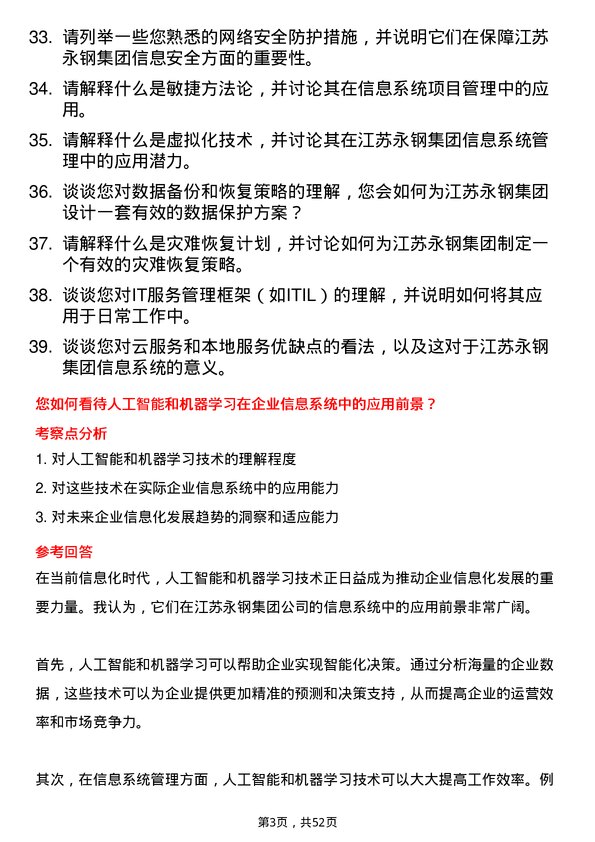 33. 请列举一些您熟悉的网络安全防护措施，并说明它们在保障江苏永钢集团信息安全方面的重要性。

34. 请解释什么是敏捷方法论，并讨论其在信息系统项目管理中的应用。

35. 请解释什么是虚拟化技术，并讨论其在江苏永钢集团信息系统管理中的应用潜力。

36. 谈谈您对数据备份和恢复策略的理解，您会如何为江苏永钢集团设计一套有效的数据保护方案？

37. 请解释什么是灾难恢复计划，并讨论如何为江苏永钢集团制定一个有效的灾难恢复策略。

38. 谈谈您对IT服务管理框架（如ITIL）的理解，并说明如何将其应用于日常工作中。

39. 谈谈您对云服务和本地服务优缺点的看法，以及这对于江苏永钢集团信息系统的意义。

您如何看待人工智能和机器学习在企业信息系统中的应用前景？

考察点分析

1. 对人工智能和机器学习技术的理解程度

2. 对这些技术在实际企业信息系统中的应用能力

3. 对未来企业信息化发展趋势的洞察和适应能力

参考回答

在当前信息化时代，人工智能和机器学习技术正日益成为推动企业信息化发展的重要力量。我认为，它们在江苏永钢集团公司的信息系统中的应用前景非常广阔。

首先，人工智能和机器学习可以帮助企业实现智能化决策。通过分析海量的企业数据，这些技术可以为企业提供更加精准的预测和决策支持，从而提高企业的运营效率和市场竞争力。

其次，在信息系统管理方面，人工智能和机器学习技术可以大大提高工作效率。例

第3页，共52页